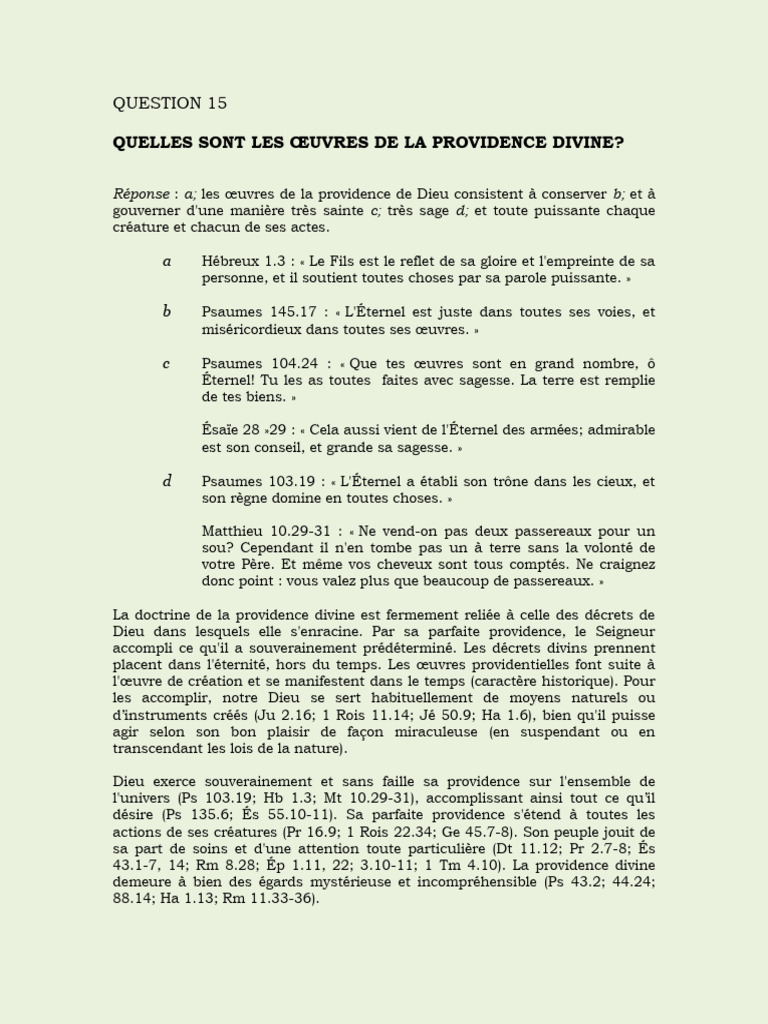 QUESTION 15

QUELLES SONT LES ŒUVRES DE LA PROVIDENCE DIVINE?

Réponse : a; les œuvres de la providence de Dieu consistent à conserver b; et à gouverner d'une manière très sainte c; très sage d; et toute puissante chaque créature et chacun de ses actes.

a Hébreux 1.3 : « Le Fils est le reflet de sa gloire et l'empreinte de sa personne, et il soutient toutes choses par sa parole puissante. »

b Psaumes 145.17 : « L'Éternel est juste dans toutes ses voies, et miséricordieux dans toutes ses œuvres. »

c Psaumes 104.24 : « Que tes œuvres sont en grand nombre, ô Éternel! Tu les as toutes faites avec sagesse. La terre est remplie de tes biens. »

Ésaïe 28 »29 : « Cela aussi vient de l'Éternel des armées; admirable est son conseil, et grande sa sagesse. »

d Psaumes 103.19 : « L'Éternel a établi son trône dans les cieux, et son règne domine en toutes choses. »

Matthieu 10.29-31 : « Ne vend-on pas deux passereaux pour un sou? Cependant il n'en tombe pas un à terre sans la volonté de votre Père. Et même vos cheveux sont tous comptés. Ne craignez donc point : vous valez plus que beaucoup de passereaux. »

La doctrine de la providence divine est fermement reliée à celle des décrets de Dieu dans lesquels elle s'enracine. Par sa parfaite providence, le Seigneur accompli ce qu'il a souverainement prédéterminé. Les décrets divins prennent placent dans l'éternité, hors du temps. Les œuvres providentielles font suite à l'œuvre de création et se manifestent dans le temps (caractère historique). Pour les accomplir, notre Dieu se sert habituellement de moyens naturels ou d'instruments créés (Ju 2.16; 1 Rois 11.14; Jé 50.9; Ha 1.6), bien qu'il puisse agir selon son bon plaisir de façon miraculeuse (en suspendant ou en transcendant les lois de la nature).

Dieu exerce souverainement et sans faille sa providence sur l'ensemble de l'univers (Ps 103.19; Hb 1.3; Mt 10.29-31), accomplissant ainsi tout ce qu'il désire (Ps 135.6; És 55.10-11). Sa parfaite providence s'étend à toutes les actions de ses créatures (Pr 16.9; 1 Rois 22.34; Ge 45.7-8). Son peuple jouit de sa part de soins et d'une attention toute particulière (Dt 11.12; Pr 2.7-8; És 43.1-7, 14; Rm 8.28; Ép 1.11, 22; 3.10-11; 1 Tm 4.10). La providence divine demeure à bien des égards mystérieuse et incompréhensible (Ps 43.2; 44.24; 88.14; Ha 1.13; Rm 11.33-36).